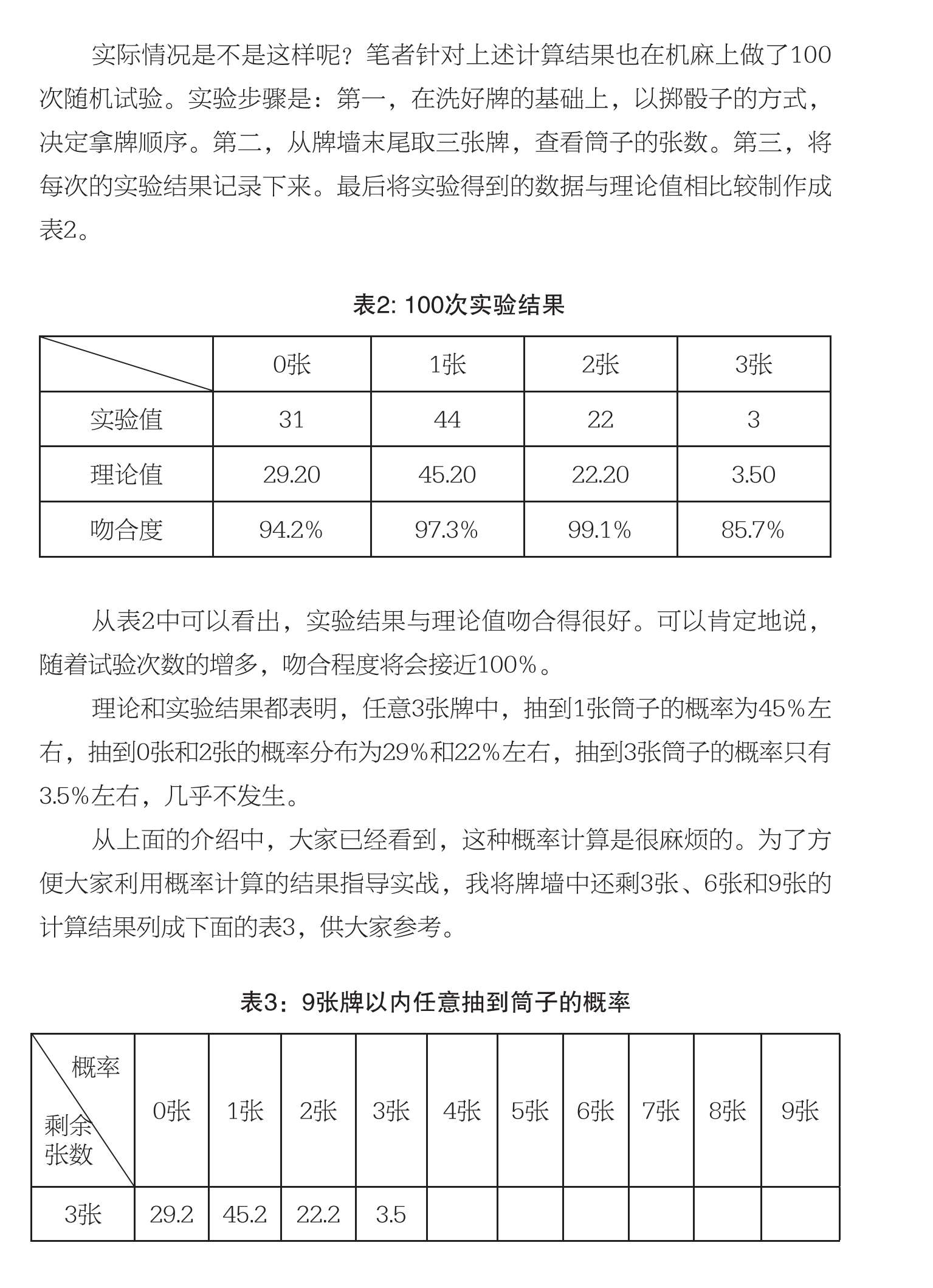 实际情况是不是这样呢？笔者针对上述计算结果也在机麻上做了100次随机试验。实验步骤是：第一，在洗好牌的基础上，以掷骰子的方式，决定拿牌顺序。第二，从牌墙末尾取三张牌，查看筒子的张数。第三，将每次的实验结果记录下来。最后将实验得到的数据与理论值相比较制作成表2。

表2: 100次实验结果

| | 0张 | 1张 | 2张 | 3张 |
|---|---|---|---|---|
| 实验值 | 31 | 44 | 22 | 3 |
| 理论值 | 29.20 | 45.20 | 22.20 | 3.50 |
| 吻合度 | 94.2% | 97.3% | 99.1% | 85.7% |

从表2中可以看出，实验结果与理论值吻合得很好。可以肯定地说，随着试验次数的增多，吻合程度将会接近100%。

理论和实验结果都表明，任意3张牌中，抽到1张筒子的概率为45%左右，抽到0张和2张的概率分布为29%和22%左右，抽到3张筒子的概率只有3.5%左右，几乎不发生。

从上面的介绍中，大家已经看到，这种概率计算是很麻烦的。为了方便大家利用概率计算的结果指导实战，我将牌墙中还剩3张、6张和9张的计算结果列成下面的表3，供大家参考。

表3：9张牌以内任意抽到筒子的概率

| 概率 剩余张数 | 0张 | 1张 | 2张 | 3张 | 4张 | 5张 | 6张 | 7张 | 8张 | 9张 |
|---|---|---|---|---|---|---|---|---|---|---|
| 3张 | 29.2 | 45.2 | 22.2 | 3.5 | | | | | | |